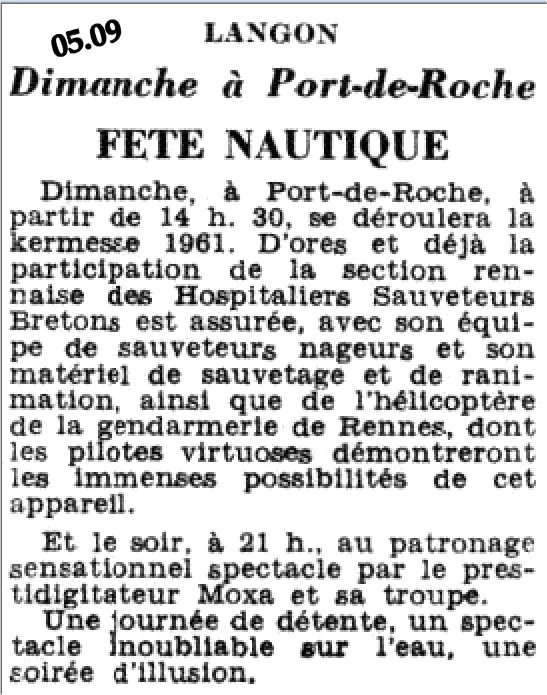 05.09

LANGON

Dimanche à Port-de-Roche

FETE NAUTIQUE

Dimanche, à Port-de-Roche, à partir de 14 h. 30, se déroulera la kermesse 1961. D'ores et déjà la participation de la section rennaise des Hospitaliers Sauveteurs Bretons est assurée, avec son équipe de sauveteurs nageurs et son matériel de sauvetage et de ranimation, ainsi que de l'hélicoptère de la gendarmerie de Rennes, dont les pilotes virtuoses démontreront les immenses possibilités de cet appareil.

Et le soir, à 21 h., au patronage sensationnel spectacle par le prestidigitateur Moxa et sa troupe.

Une journée de détente, un spectacle inoubliable sur l'eau, une soirée d'illusion.